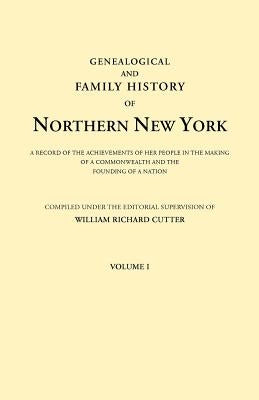 GENEALOGICAL
AND
FAMILY HISTORY
OF
NORTHERN NEW YORK

A RECORD OF THE ACHIEVEMENTS OF HER PEOPLE IN THE MAKING OF A COMMONWEALTH AND THE FOUNDING OF A NATION

COMPILED UNDER THE EDITORIAL SUPERVISION OF
WILLIAM RICHARD CUTTER

VOLUME I